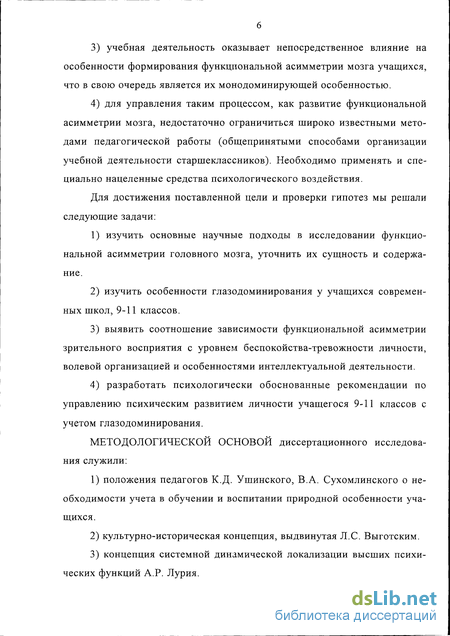 6

3) учебная деятельность оказывает непосредственное влияние на особенности формирования функциональной асимметрии мозга учащихся, что в свою очередь является их монодоминирующей особенностью.

4) для управления таким процессом, как развитие функциональной асимметрии мозга, недостаточно ограничиться широко известными методами педагогической работы (общепринятыми способами организации учебной деятельности старшеклассников). Необходимо применять и специально нацеленные средства психологического воздействия.

Для достижения поставленной цели и проверки гипотез мы решали следующие задачи:

1) изучить основные научные подходы в исследовании функциональной асимметрии головного мозга, уточнить их сущность и содержание.

2) изучить особенности глазодоминирования у учащихся современных школ, 9-11 классов.

3) выявить соотношение зависимости функциональной асимметрии зрительного восприятия с уровнем беспокойства-тревожности личности, волевой организацией и особенностями интеллектуальной деятельности.

4) разработать психологически обоснованные рекомендации по управлению психическим развитием личности учащегося 9-11 классов с учетом глазодоминирования.

МЕТОДОЛОГИЧЕСКОЙ ОСНОВОЙ диссертационного исследования служили:

1) положения педагогов К.Д. Ушинского, В.А. Сухомлинского о необходимости учета в обучении и воспитании природной особенности учащихся.

2) культурно-историческая концепция, выдвинутая Л.С. Выготским.

3) концепция системной динамической локализации высших психических функций А.Р. Лурия.

dsLib.net
библиотека диссертаций